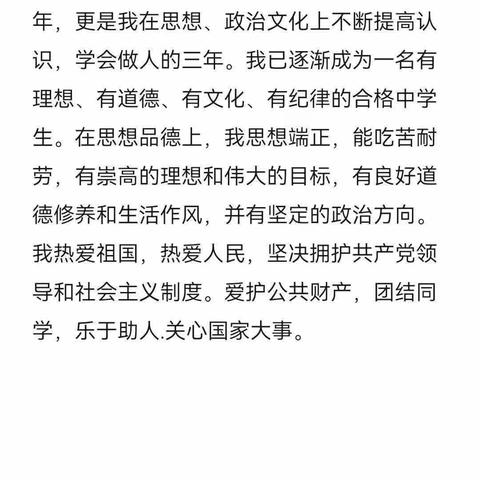 年，更是我在思想、政治文化上不断提高认识，学会做人的三年。我已逐渐成为一名有理想、有道德、有文化、有纪律的合格中学生。在思想品德上，我思想端正，能吃苦耐劳，有崇高的理想和伟大的目标，有良好道德修养和生活作风，并有坚定的政治方向。我热爱祖国，热爱人民，坚决拥护共产党领导和社会主义制度。爱护公共财产，团结同学，乐于助人.关心国家大事。